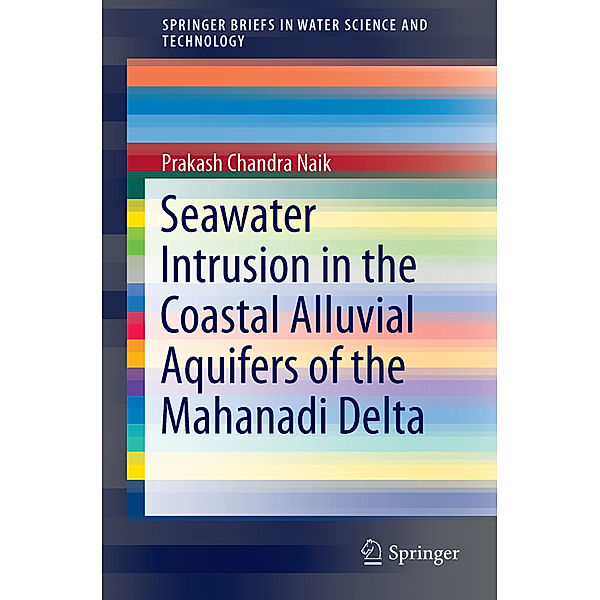 SPRINGER BRIEFS IN WATER SCIENCE AND TECHNOLOGY

Prakash Chandra Naik

Seawater Intrusion in the Coastal Alluvial Aquifers of the Mahanadi Delta

Springer